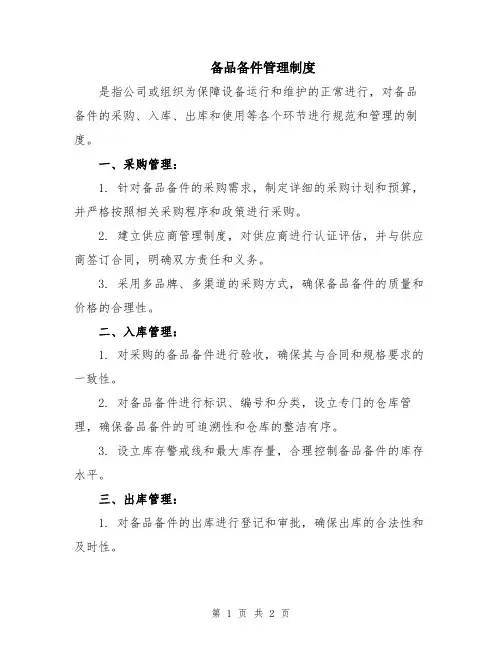 备品备件管理制度

是指公司或组织为保障设备运行和维护的正常进行，对备品备件的采购、入库、出库和使用等各个环节进行规范和管理的制度。

一、采购管理：

1. 针对备品备件的采购需求，制定详细的采购计划和预算，并严格按照相关采购程序和政策进行采购。

2. 建立供应商管理制度，对供应商进行认证评估，并与供应商签订合同，明确双方责任和义务。

3. 采用多品牌、多渠道的采购方式，确保备品备件的质量和价格的合理性。

二、入库管理：

1. 对采购的备品备件进行验收，确保其与合同和规格要求的一致性。

2. 对备品备件进行标识、编号和分类，设立专门的仓库管理，确保备品备件的可追溯性和仓库的整洁有序。

3. 设立库存警戒线和最大库存量，合理控制备品备件的库存水平。

三、出库管理：

1. 对备品备件的出库进行登记和审批，确保出库的合法性和及时性。

第 1 页 共 2 页